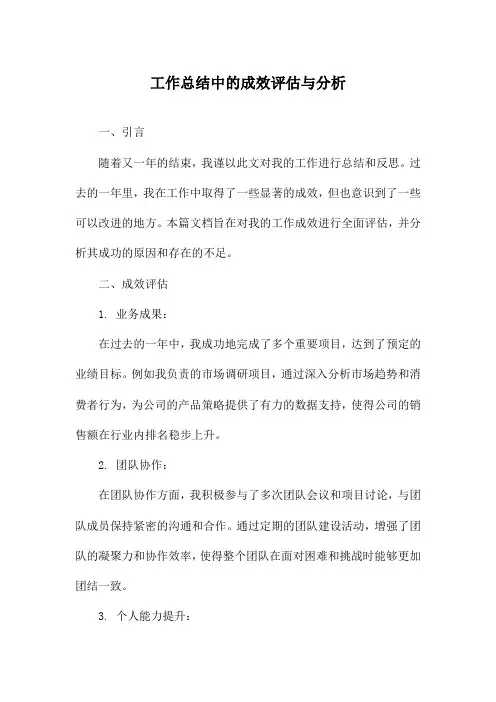 工作总结中的成效评估与分析

一、引言

随着又一年的结束，我谨以此文对我的工作进行总结和反思。过去的一年里，我在工作中取得了一些显著的成效，但也意识到了一些可以改进的地方。本篇文档旨在对我的工作成效进行全面评估，并分析其成功的原因和存在的不足。

二、成效评估

1. 业务成果：

在过去的一年中，我成功地完成了多个重要项目，达到了预定的业绩目标。例如我负责的市场调研项目，通过深入分析市场趋势和消费者行为，为公司的产品策略提供了有力的数据支持，使得公司的销售额在行业内排名稳步上升。

2. 团队协作：

在团队协作方面，我积极参与了多次团队会议和项目讨论，与团队成员保持紧密的沟通和合作。通过定期的团队建设活动，增强了团队的凝聚力和协作效率，使得整个团队在面对困难和挑战时能够更加团结一致。

3. 个人能力提升：